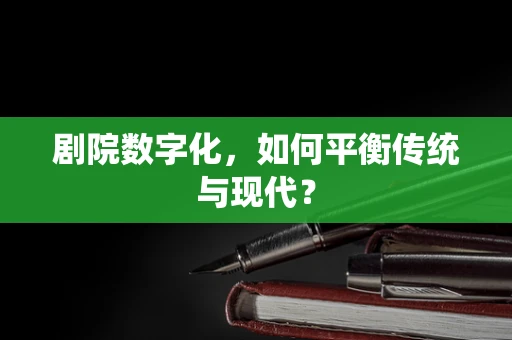 剧院数字化，如何平衡传统与现代？